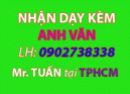 NHẬN DẠY KÈM
ANH VĂN
LH: 0902738338
Mr. TUẤN tại TPHCM